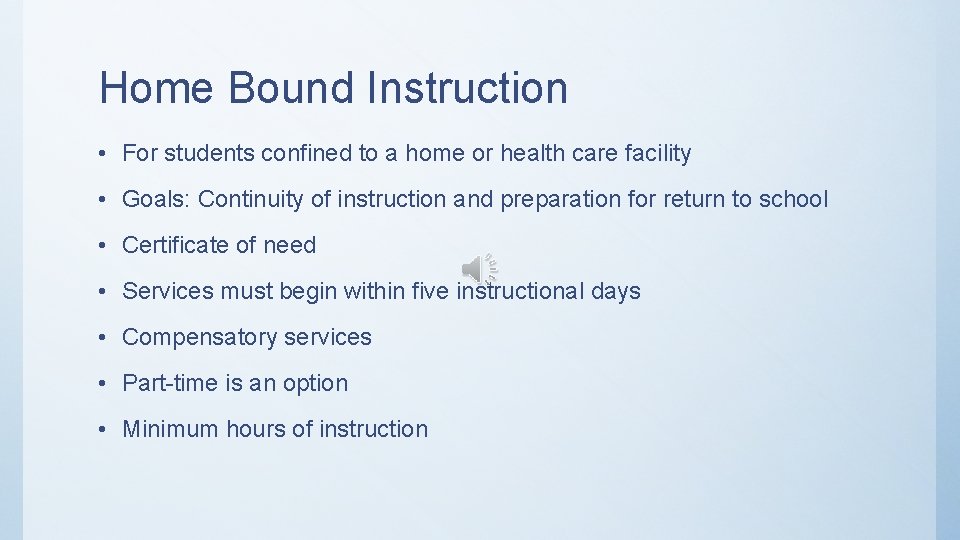 Home Bound Instruction

• For students confined to a home or health care facility
• Goals: Continuity of instruction and preparation for return to school
• Certificate of need
• Services must begin within five instructional days
• Compensatory services
• Part-time is an option
• Minimum hours of instruction